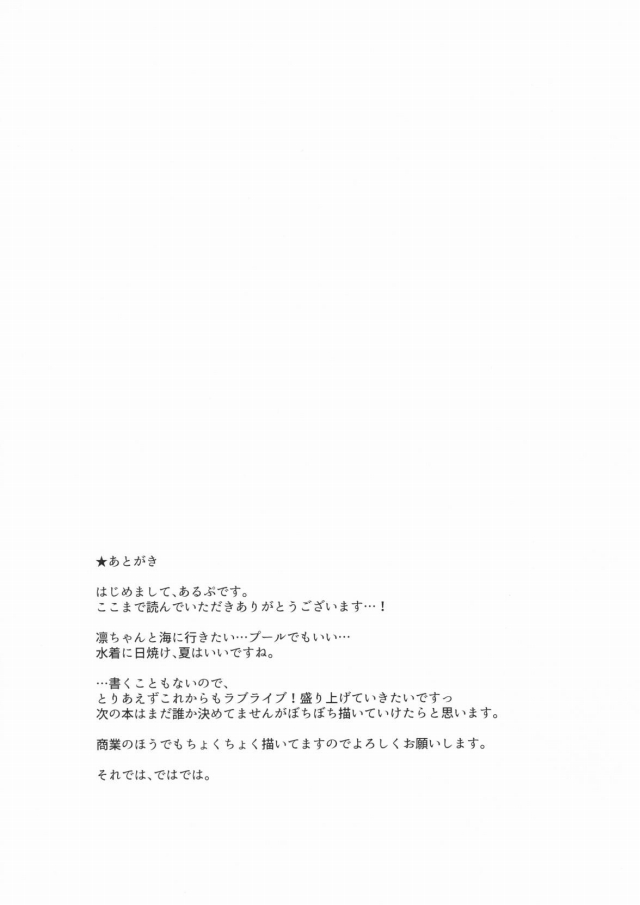 ★あとがき

はじめまして、あるぷです。
ここまで読んでいただきありがとうございます…！

凛ちゃんと海に行きたい…プールでもいい…
水着に日焼け、夏はいいですね。

…書くこともないので、
とりあえずこれからもラブライブ！盛り上げていきたいですっ
次の本はまだ誰か決めてませんがぼちぼち描いていけたらと思います。

商業のほうでもちょくちょく描いてますのでよろしくお願いします。

それでは、ではでは。